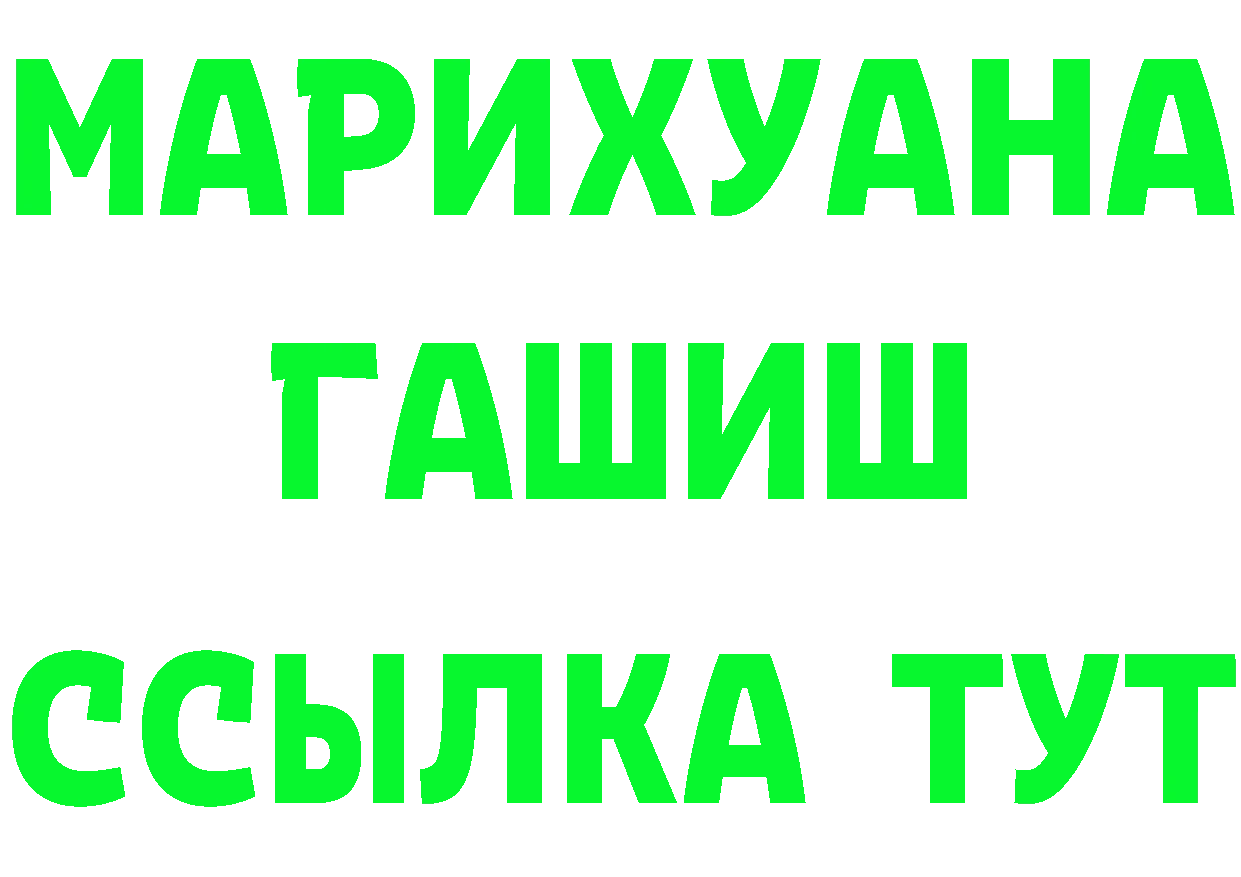 МАРИХУАНА
ГАШИШ
ССЫЛКА ТУТ